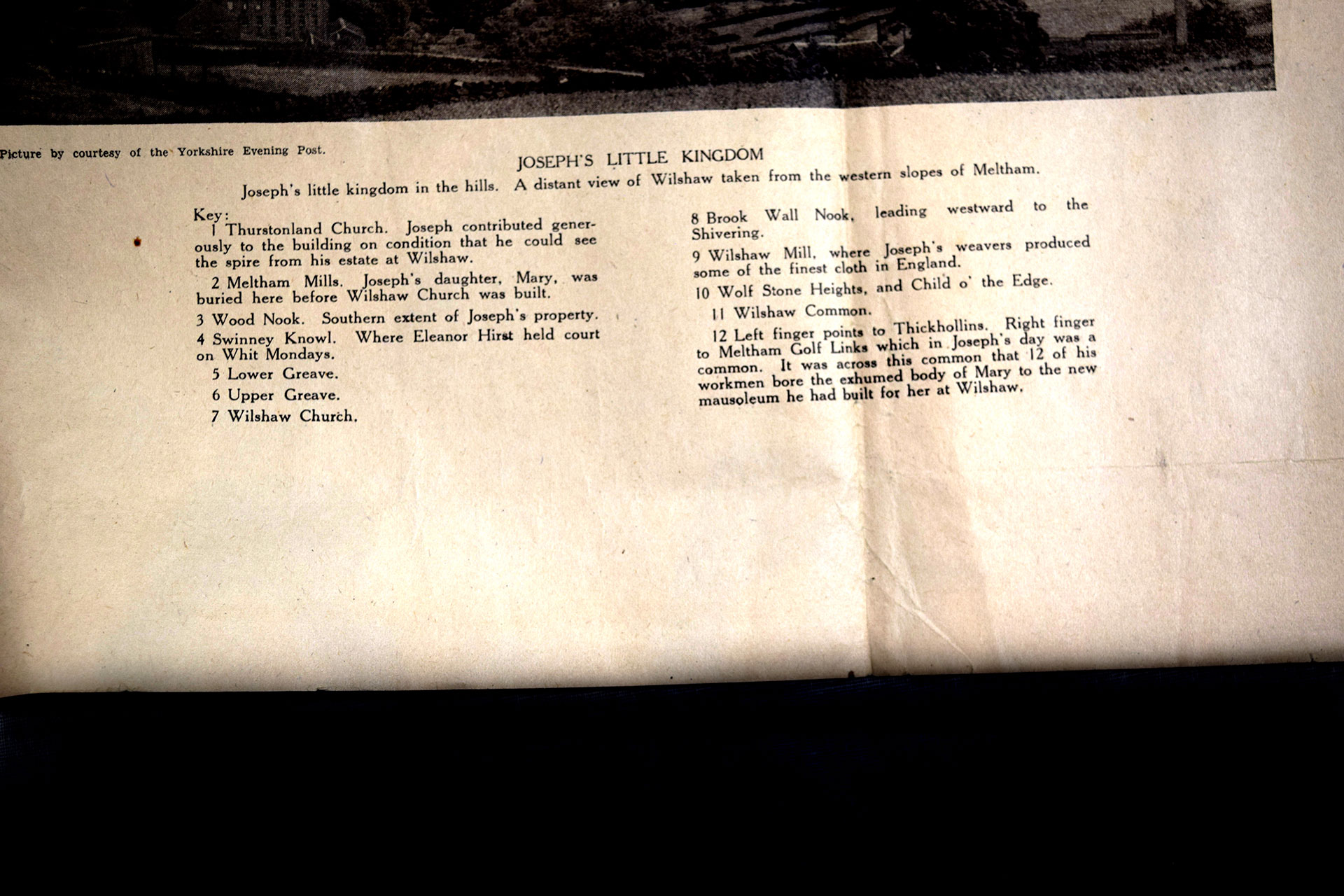 Picture by courtesy of the Yorkshire Evening Post.

JOSEPH'S LITTLE KINGDOM

Joseph's little kingdom in the hills. A distant view of Wilshaw taken from the western slopes of Meltham.

Key:

1 Thurstonland Church. Joseph contributed generously to the building on condition that he could see the spire from his estate at Wilshaw.

2 Meltham Mills. Joseph's daughter, Mary, was buried here before Wilshaw Church was built.

3 Wood Nook. Southern extent of Joseph's property.

4 Swinney Knowl. Where Eleanor Hirst held court on Whit Mondays.

5 Lower Greave.

6 Upper Greave.

7 Wilshaw Church.

8 Brook Wall Nook, leading westward to the Shivering.

9 Wilshaw Mill, where Joseph's weavers produced some of the finest cloth in England.

10 Wolf Stone Heights, and Child o' the Edge.

11 Wilshaw Common.

12 Left finger points to Thickhollins. Right finger to Meltham Golf Links which in Joseph's day was a common. It was across this common that 12 of his workmen bore the exhumed body of Mary to the new mausoleum he had built for her at Wilshaw.